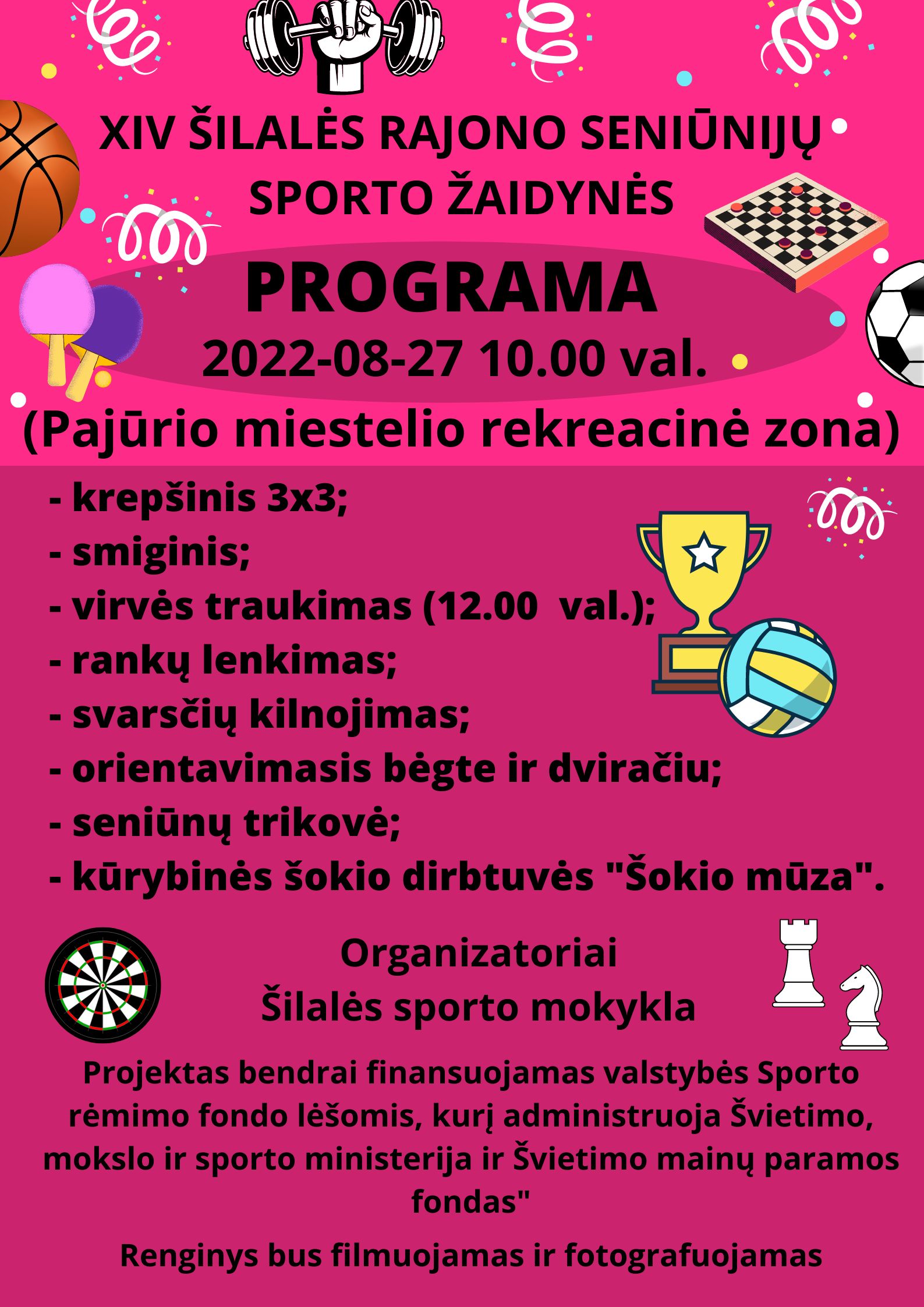 XIV ŠILALĖS RAJONO SENIŪNIJŲ SPORTO ŽAIDYNĖS

PROGRAMA

2022-08-27 10.00 val.

(Pajūrio miestelio rekreacinė zona)

- krepšinis 3x3;
- smiginis;
- virvės traukimas (12.00 val.);
- rankų lenkimas;
- svarsčių kilnojimas;
- orientavimasis bėgte ir dviračiu;
- seniūnų trikovė;
- kūrybinės šokio dirbtuvės "Šokio mūza".

Organizatoriai
Šilalės sporto mokykla

Projektas bendrai finansuojamas valstybės Sporto rėmimo fondo lėšomis, kurį administruoja Švietimo, mokslo ir sporto ministerija ir Švietimo mainų paramos fondas"

Renginys bus filmuojamas ir fotografuojamas